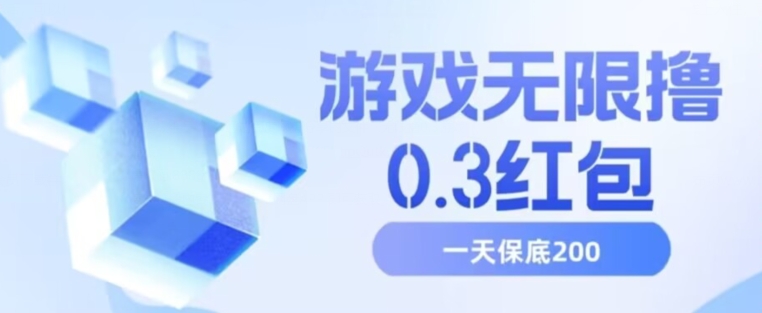 游戏无限撸
0.3红包
一天保底200